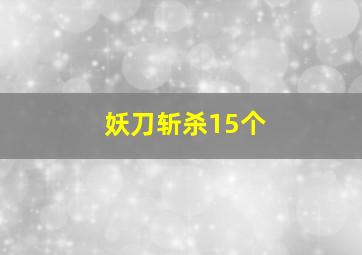 妖刀斩杀15个